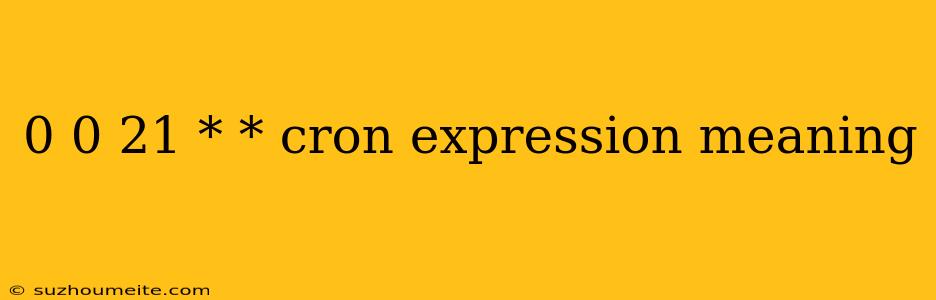 0 0 21 * * cron expression meaning

© suzhoumeite.com